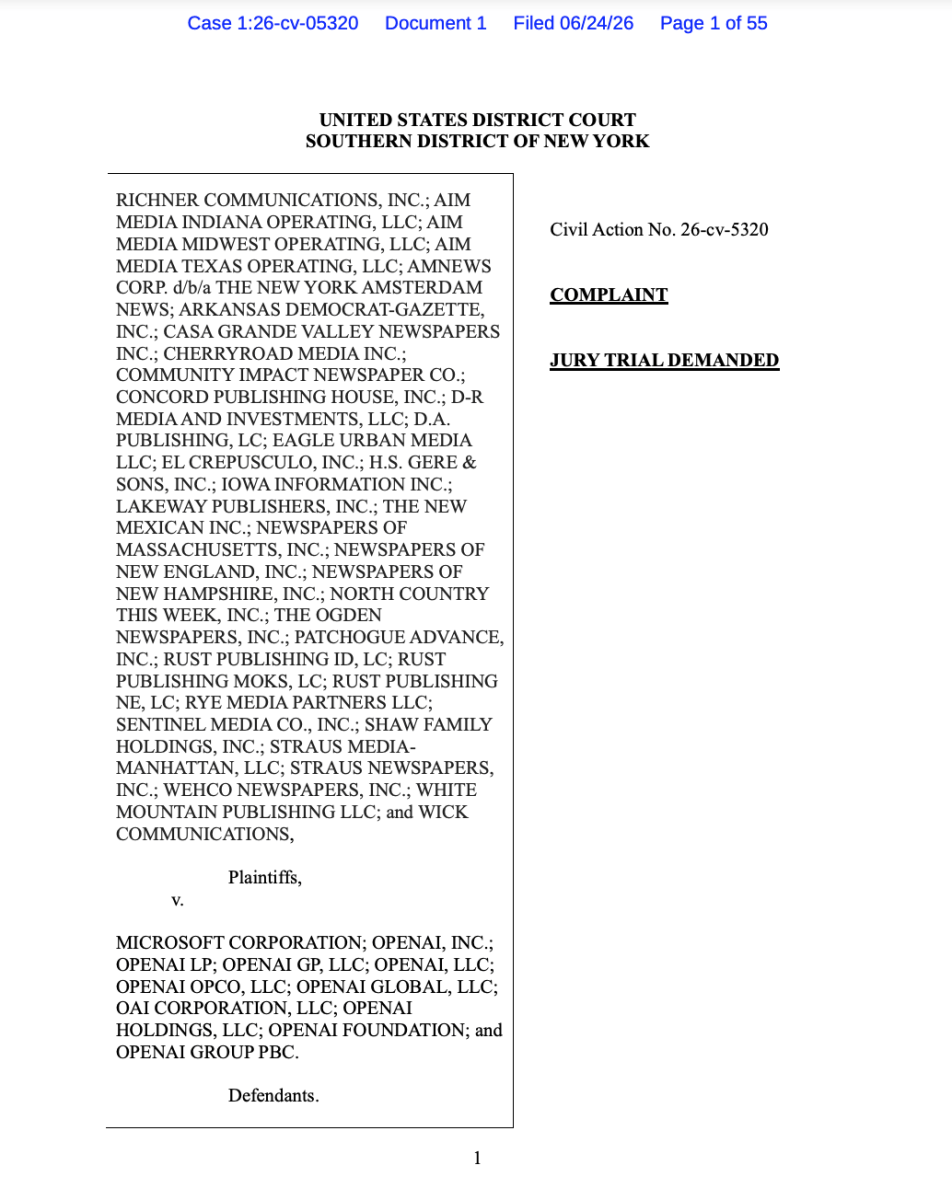 Case 1:26-cv-05320 Document 1 Filed 06/24/26 Page 1 of 55

UNITED STATES DISTRICT COURT
SOUTHERN DISTRICT OF NEW YORK

RICHNER COMMUNICATIONS, INC.; AIM MEDIA INDIANA OPERATING, LLC; AIM MEDIA MIDWEST OPERATING, LLC; AIM MEDIA TEXAS OPERATING, LLC; AMNEWS CORP. d/b/a THE NEW YORK AMSTERDAM NEWS; ARKANSAS DEMOCRAT-GAZETTE, INC.; CASA GRANDE VALLEY NEWSPAPERS INC.; CHERRYROAD MEDIA INC.; COMMUNITY IMPACT NEWSPAPER CO.; CONCORD PUBLISHING HOUSE, INC.; D-R MEDIA AND INVESTMENTS, LLC; D.A. PUBLISHING, LC; EAGLE URBAN MEDIA LLC; EL CREPUSCULO, INC.; H.S. GERE & SONS, INC.; IOWA INFORMATION INC.; LAKEWAY PUBLISHERS, INC.; THE NEW MEXICAN INC.; NEWSPAPERS OF MASSACHUSETTS, INC.; NEWSPAPERS OF NEW ENGLAND, INC.; NEWSPAPERS OF NEW HAMPSHIRE, INC.; NORTH COUNTRY THIS WEEK, INC.; THE OGDEN NEWSPAPERS, INC.; PATCHOGUE ADVANCE, INC.; RUST PUBLISHING ID, LC; RUST PUBLISHING MOKS, LC; RUST PUBLISHING NE, LC; RYE MEDIA PARTNERS LLC; SENTINEL MEDIA CO., INC.; SHAW FAMILY HOLDINGS, INC.; STRAUS MEDIA-MANHATTAN, LLC; STRAUS NEWSPAPERS, INC.; WEHCO NEWSPAPERS, INC.; WHITE MOUNTAIN PUBLISHING LLC; and WICK COMMUNICATIONS,

Plaintiffs,

v.

MICROSOFT CORPORATION; OPENAI, INC.; OPENAI LP; OPENAI GP, LLC; OPENAI, LLC; OPENAI OPCO, LLC; OPENAI GLOBAL, LLC; OAI CORPORATION, LLC; OPENAI HOLDINGS, LLC; OPENAI FOUNDATION; and OPENAI GROUP PBC.

Defendants.

Civil Action No. 26-cv-5320

COMPLAINT

JURY TRIAL DEMANDED

1